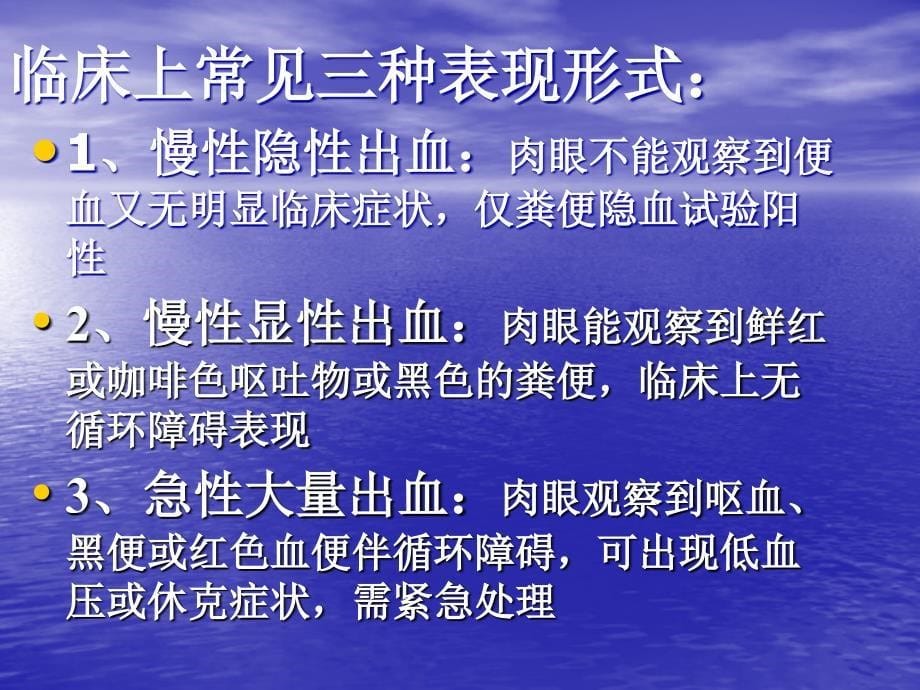 临床上常见三种表现形式：

• 1、慢性隐性出血：肉眼不能观察到便血又无明显临床症状，仅粪便隐血试验阳性

• 2、慢性显性出血：肉眼能观察到鲜红或咖啡色呕吐物或黑色的粪便，临床上无循环障碍表现

• 3、急性大量出血：肉眼观察到呕血、黑便或红色血便伴循环障碍，可出现低血压或休克症状，需紧急处理